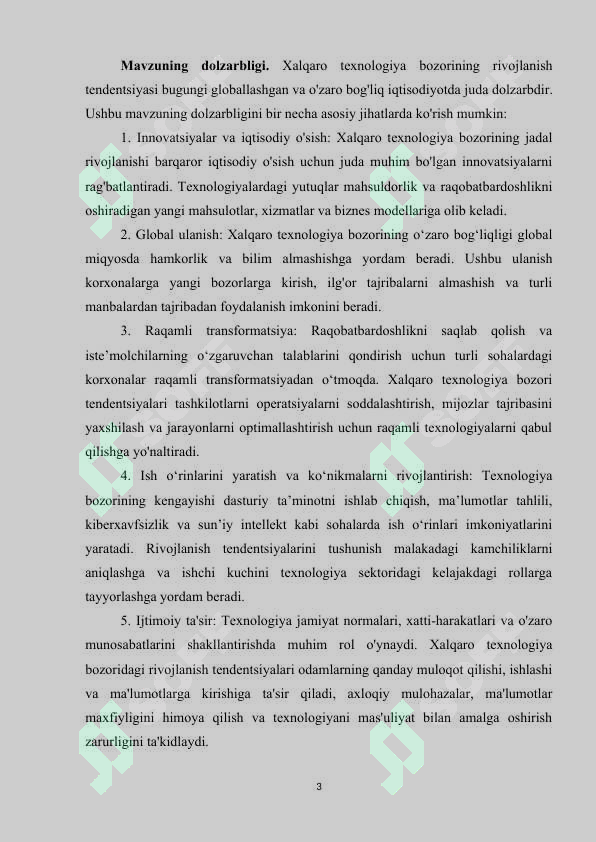 **Mavzuning dolzarbligi.** Xalqaro texnologiya bozorining rivojlanish tendentsiyasi bugungi globallashgan va o'zaro bog'liq iqtisodiyotda juda dolzarbdir. Ushbu mavzuning dolzarbligini bir necha asosiy jihatlarda ko'rish mumkin:

1. Innovatsiyalar va iqtisodiy o'sish: Xalqaro texnologiya bozorining jadal rivojlanishi barqaror iqtisodiy o'sish uchun juda muhim bo'lgan innovatsiyalarni rag'batlantiradi. Texnologiyalardagi yutuqlar mahsuldorlik va raqobatbardoshlikni oshiradigan yangi mahsulotlar, xizmatlar va biznes modellariga olib keladi.

2. Global ulanish: Xalqaro texnologiya bozorining o‘zaro bog‘liqligi global miqyosda hamkorlik va bilim almashishga yordam beradi. Ushbu ulanish korxonalarga yangi bozorlarga kirish, ilg'or tajribalarni almashish va turli manbalardan tajribadan foydalanish imkonini beradi.

3. Raqamli transformatsiya: Raqobatbardoshlikni saqlab qolish va iste’molchilarning o‘zgaruvchan talablarini qondirish uchun turli sohalardagi korxonalar raqamli transformatsiyadan o‘tmoqda. Xalqaro texnologiya bozori tendentsiyalari tashkilotlarni operatsiyalarni soddalashtirish, mijozlar tajribasini yaxshilash va jarayonlarni optimallashtirish uchun raqamli texnologiyalarni qabul qilishga yo'naltiradi.

4. Ish o‘rinlarini yaratish va ko‘nikmalarni rivojlantirish: Texnologiya bozorining kengayishi dasturiy ta’minotni ishlab chiqish, ma’lumotlar tahlili, kiberxavfsizlik va sun’iy intellekt kabi sohalarda ish o‘rinlari imkoniyatlarini yaratadi. Rivojlanish tendentsiyalarini tushunish malakadagi kamchiliklarni aniqlashga va ishchi kuchini texnologiya sektoridagi kelajakdagi rollarga tayyorlashga yordam beradi.

5. Ijtimoiy ta'sir: Texnologiya jamiyat normalari, xatti-harakatlari va o'zaro munosabatlarini shakllantirishda muhim rol o'ynaydi. Xalqaro texnologiya bozoridagi rivojlanish tendentsiyalari odamlarning qanday muloqot qilishi, ishlashi va ma'lumotlarga kirishiga ta'sir qiladi, axloqiy mulohazalar, ma'lumotlar maxfiyligini himoya qilish va texnologiyani mas'uliyat bilan amalga oshirish zarurligini ta'kidlaydi.

3